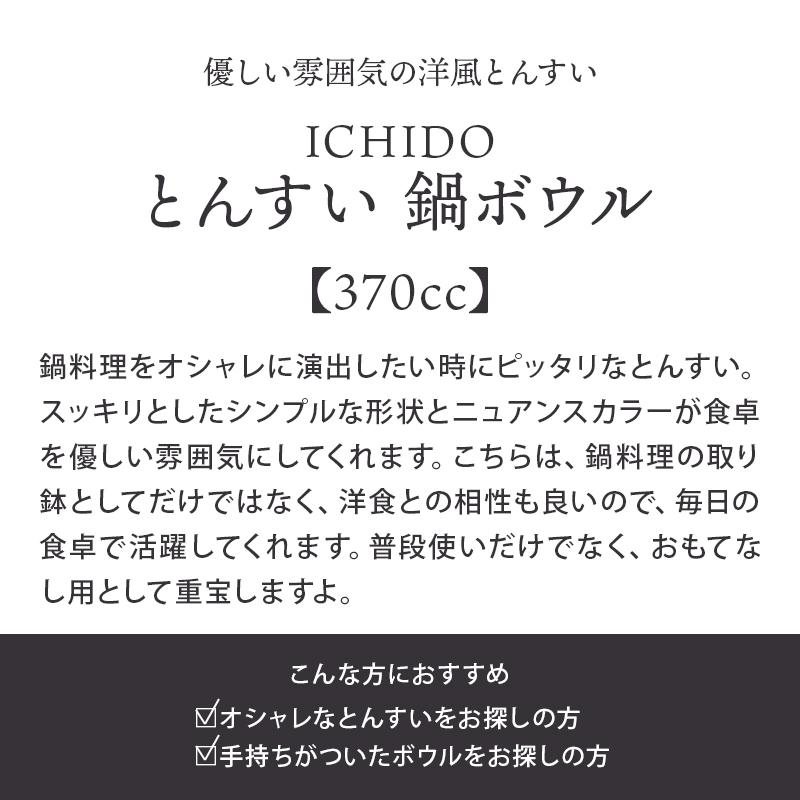 優しい雰囲気の洋風とんすい

ICHIDO
とんすい 鍋ボウル

【370cc】

鍋料理をオシャレに演出したい時にピッタリなとんすい。スッキリとしたシンプルな形状とニュアンスカラーが食卓を優しい雰囲気にしてくれます。こちらは、鍋料理の取り鉢としてだけではなく、洋食との相性も良いので、毎日の食卓で活躍してくれます。普段使いだけでなく、おもてなし用として重宝しますよ。

こんな方におすすめ
☑オシャレなとんすいをお探しの方
☑手持ちがついたボウルをお探しの方